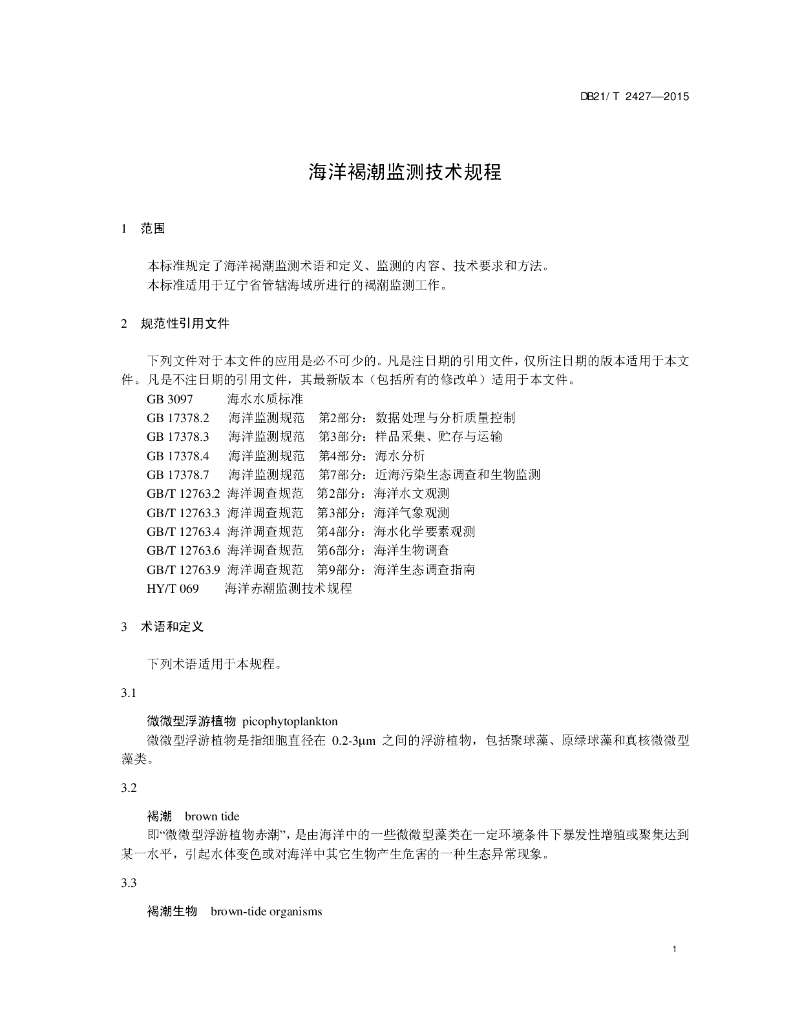 DB21/ T 2427—2015

海洋褐潮监测技术规程

1 范围

本标准规定了海洋褐潮监测术语和定义、监测的内容、技术要求和方法。
本标准适用于辽宁省管辖海域所进行的褐潮监测工作。

2 规范性引用文件

下列文件对于本文件的应用是必不可少的。凡是注日期的引用文件，仅所注日期的版本适用于本文件。凡是不注日期的引用文件，其最新版本（包括所有的修改单）适用于本文件。

GB 3097 海水水质标准
GB 17378.2 海洋监测规范 第2部分：数据处理与分析质量控制
GB 17378.3 海洋监测规范 第3部分：样品采集、贮存与运输
GB 17378.4 海洋监测规范 第4部分：海水分析
GB 17378.7 海洋监测规范 第7部分：近海污染生态调查和生物监测
GB/T 12763.2 海洋调查规范 第2部分：海洋水文观测
GB/T 12763.3 海洋调查规范 第3部分：海洋气象观测
GB/T 12763.4 海洋调查规范 第4部分：海水化学要素观测
GB/T 12763.6 海洋调查规范 第6部分：海洋生物调查
GB/T 12763.9 海洋调查规范 第9部分：海洋生态调查指南
HY/T 069 海洋赤潮监测技术规程

3 术语和定义

下列术语适用于本规程。

3.1

微微型浮游植物 picophytoplankton
微微型浮游植物是指细胞直径在 0.2-3μm 之间的浮游植物，包括聚球藻、原绿球藻和真核微微型藻类。

3.2

褐潮 brown tide
即“微微型浮游植物赤潮”，是由海洋中的一些微微型藻类在一定环境条件下暴发性增殖或聚集达到某一水平，引起水体变色或对海洋中其它生物产生危害的一种生态异常现象。

3.3

褐潮生物 brown-tide organisms

1